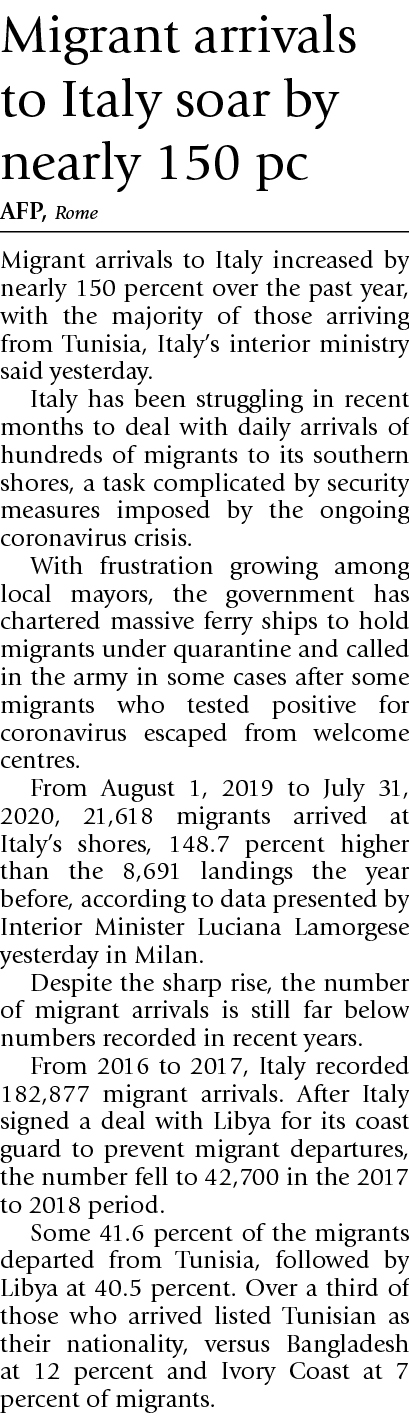 Migrant arrivals to Italy soar by nearly 150 pc

AFP, Rome

Migrant arrivals to Italy increased by nearly 150 percent over the past year, with the majority of those arriving from Tunisia, Italy's interior ministry said yesterday.

Italy has been struggling in recent months to deal with daily arrivals of hundreds of migrants to its southern shores, a task complicated by security measures imposed by the ongoing coronavirus crisis.

With frustration growing among local mayors, the government has chartered massive ferry ships to hold migrants under quarantine and called in the army in some cases after some migrants who tested positive for coronavirus escaped from welcome centres.

From August 1, 2019 to July 31, 2020, 21,618 migrants arrived at Italy's shores, 148.7 percent higher than the 8,691 landings the year before, according to data presented by Interior Minister Luciana Lamorgese yesterday in Milan.

Despite the sharp rise, the number of migrant arrivals is still far below numbers recorded in recent years.

From 2016 to 2017, Italy recorded 182,877 migrant arrivals. After Italy signed a deal with Libya for its coast guard to prevent migrant departures, the number fell to 42,700 in the 2017 to 2018 period.

Some 41.6 percent of the migrants departed from Tunisia, followed by Libya at 40.5 percent. Over a third of those who arrived listed Tunisian as their nationality, versus Bangladesh at 12 percent and Ivory Coast at 7 percent of migrants.